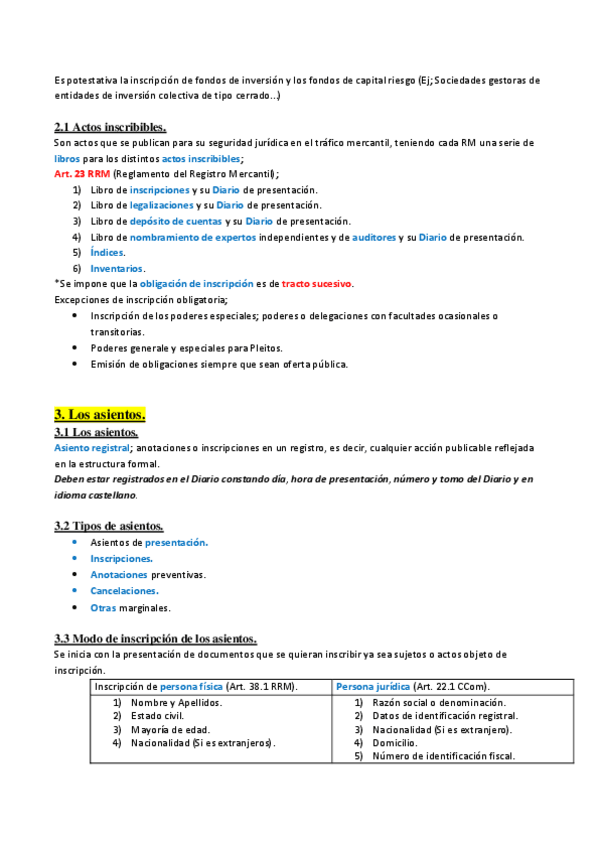 Es potestativa la inscripción de fondos de inversión y los fondos de capital riesgo (Ej; Sociedades gestoras de entidades de inversión colectiva de tipo cerrado…)

2.1 Actos inscribibles.

Son actos que se publican para su seguridad jurídica en el tráfico mercantil, teniendo cada RM una serie de libros para los distintos actos inscribibles;

Art. 23 RRM (Reglamento del Registro Mercantil);

1) Libro de inscripciones y su Diario de presentación.
2) Libro de legalizaciones y su Diario de presentación.
3) Libro de depósito de cuentas y su Diario de presentación.
4) Libro de nombramiento de expertos independientes y de auditores y su Diario de presentación.
5) Índices.
6) Inventarios.

*Se impone que la obligación de inscripción es de tracto sucesivo.

Excepciones de inscripción obligatoria;

• Inscripción de los poderes especiales; poderes o delegaciones con facultades ocasionales o transitorias.
• Poderes generale y especiales para Pleitos.
• Emisión de obligaciones siempre que sean oferta pública.

3. Los asientos.

3.1 Los asientos.

Asiento registral; anotaciones o inscripciones en un registro, es decir, cualquier acción publicable reflejada en la estructura formal.

Deben estar registrados en el Diario constando día, hora de presentación, número y tomo del Diario y en idioma castellano.

3.2 Tipos de asientos.

• Asientos de presentación.
• Inscripciones.
• Anotaciones preventivas.
• Cancelaciones.
• Otras marginales.

3.3 Modo de inscripción de los asientos.

Se inicia con la presentación de documentos que se quieran inscribir ya sea sujetos o actos objeto de inscripción.

| Inscripción de persona física (Art. 38.1 RRM). | Persona jurídica (Art. 22.1 CCom). |
|---|---|
| 1) Nombre y Apellidos. 2) Estado civil. 3) Mayoría de edad. 4) Nacionalidad (Si es extranjeros). | 1) Razón social o denominación. 2) Datos de identificación registral. 3) Nacionalidad (Si es extranjero). 4) Domicilio. 5) Número de identificación fiscal. |